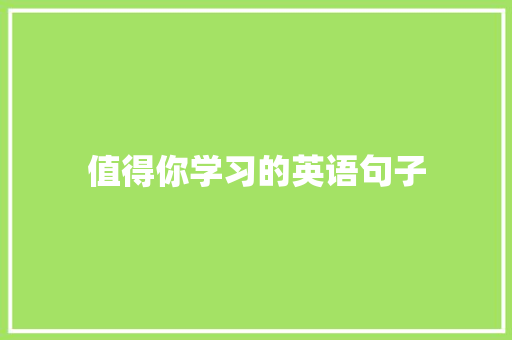 值得你学习的英语句子